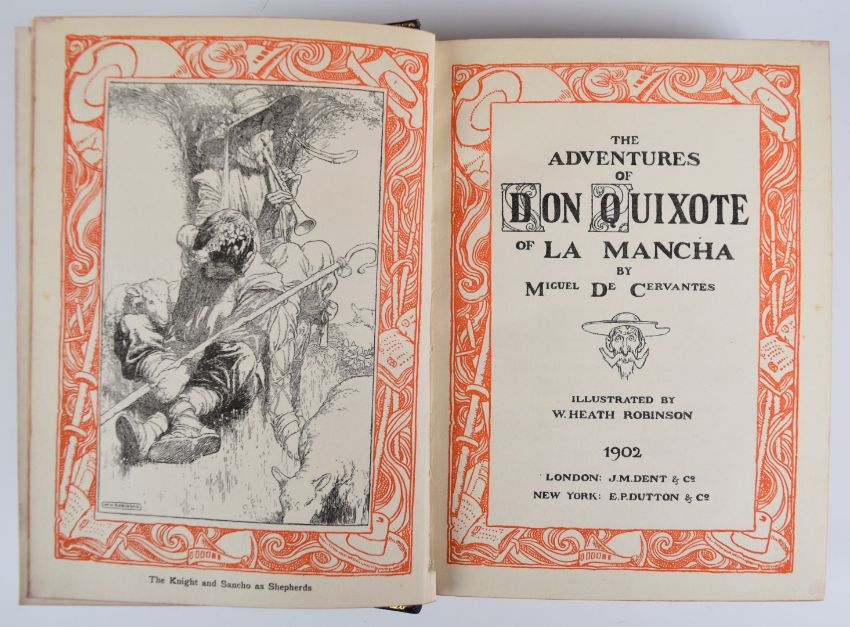 The Knight and Sancho as Shepherds

THE
ADVENTURES
OF
DON QUIXOTE
OF LA MANCHA
BY
MIGUEL DE CERVANTES

ILLUSTRATED BY
W. HEATH ROBINSON

1902

LONDON: J.M.DENT & Co
NEW YORK: E.P.DUTTON & Co